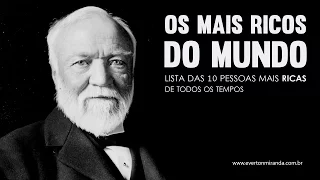 OS MAIS RICOS
DO MUNDO

LISTA DAS 10 PESSOAS MAIS RICAS DE TODOS OS TEMPOS

www.evertonmiranda.com.br